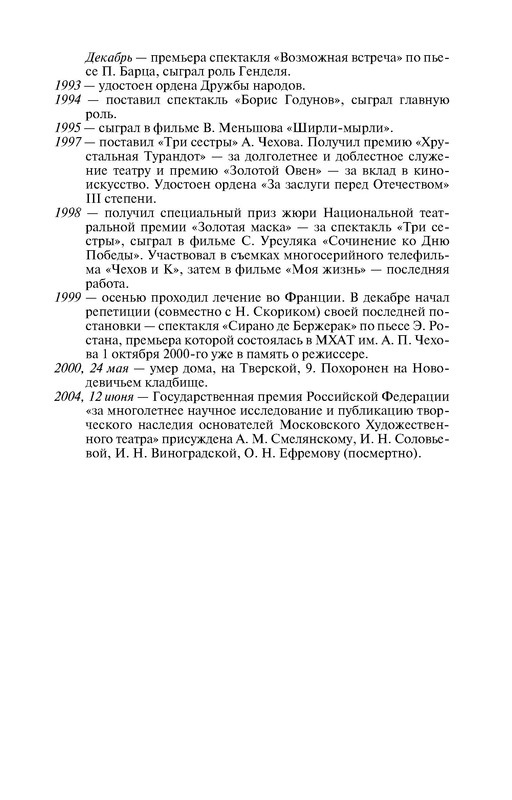 Декабрь — премьера спектакля «Возможная встреча» по пьесе П. Барца, сыграл роль Генделя.

1993 — удостоен ордена Дружбы народов.

1994 — поставил спектакль «Борис Годунов», сыграл главную роль.

1995 — сыграл в фильме В. Меньшова «Ширли-мырли».

1997 — поставил «Три сестры» А. Чехова. Получил премию «Хрустальная Турандот» — за долголетнее и доблестное служение театру и премию «Золотой Овен» — за вклад в киноискусство. Удостоен ордена «За заслуги перед Отечеством» III степени.

1998 — получил специальный приз жюри Национальной театральной премии «Золотая маска» — за спектакль «Три сестры», сыграл в фильме С. Урсуляка «Сочинение ко Дню Победы». Участвовал в съемках многосерийного телефильма «Чехов и К», затем в фильме «Моя жизнь» — последняя работа.

1999 — осенью проходил лечение во Франции. В декабре начал репетиции (совместно с Н. Скориком) своей последней постановки — спектакля «Сирано де Бержерак» по пьесе Э. Ростана, премьера которой состоялась в МХАТ им. А. П. Чехова 1 октября 2000-го уже в память о режиссере.

2000, 24 мая — умер дома, на Тверской, 9. Похоронен на Новодевичьем кладбище.

2004, 12 июня — Государственная премия Российской Федерации «за многолетнее научное исследование и публикацию творческого наследия основателей Московского Художественного театра» присуждена А. М. Смелянскому, И. Н. Соловьевой, И. Н. Виноградской, О. Н. Ефремову (посмертно).